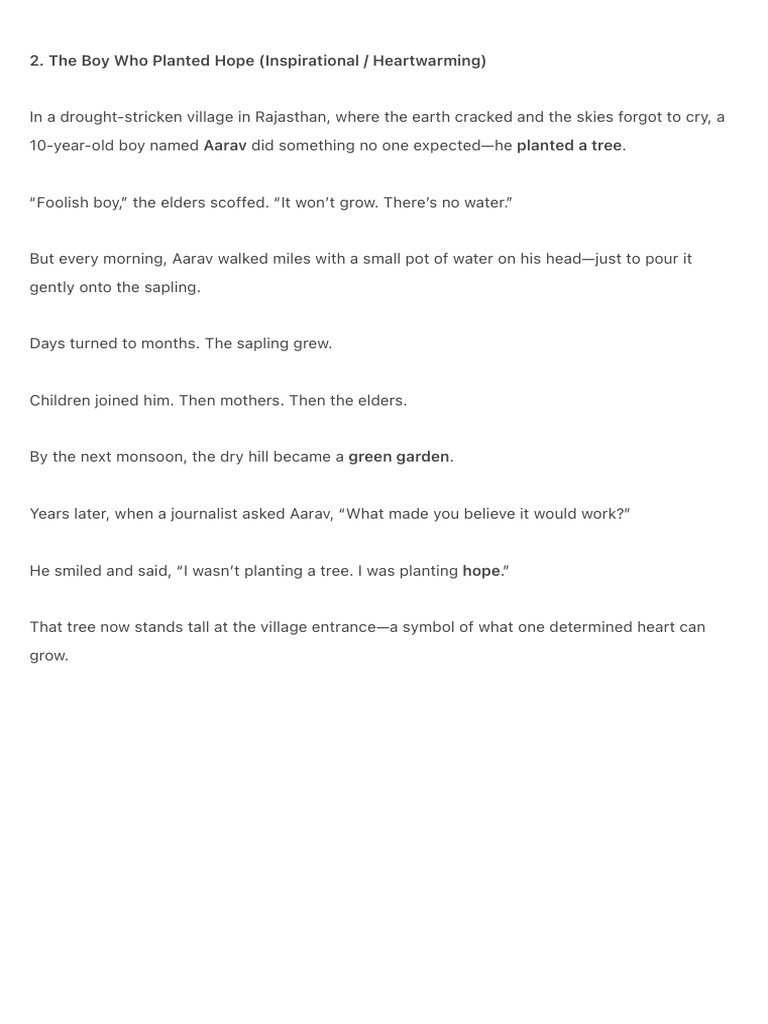 2. The Boy Who Planted Hope (Inspirational / Heartwarming)

In a drought-stricken village in Rajasthan, where the earth cracked and the skies forgot to cry, a 10-year-old boy named Aarav did something no one expected—he planted a tree.

“Foolish boy,” the elders scoffed. “It won’t grow. There’s no water.”

But every morning, Aarav walked miles with a small pot of water on his head—just to pour it gently onto the sapling.

Days turned to months. The sapling grew.

Children joined him. Then mothers. Then the elders.

By the next monsoon, the dry hill became a green garden.

Years later, when a journalist asked Aarav, “What made you believe it would work?”

He smiled and said, “I wasn’t planting a tree. I was planting hope.”

That tree now stands tall at the village entrance—a symbol of what one determined heart can grow.